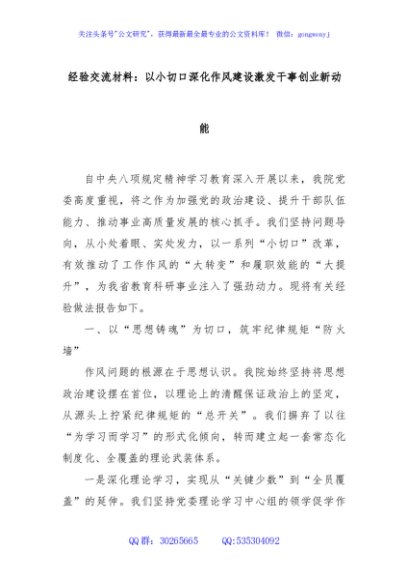 关注头条号"公文研究"，获得最新最全最专业的公文资料库！ 微信：gongwenyj

经验交流材料：以小切口深化作风建设激发干事创业新动能

自中央八项规定精神学习教育深入开展以来，我院党委高度重视，将之作为加强党的政治建设、提升干部队伍能力、推动事业高质量发展的核心抓手。我们坚持问题导向，从小处着眼、实处发力，以一系列“小切口”改革，有效推动了工作作风的“大转变”和履职效能的“大提升”，为我省教育科研事业注入了强劲动力。现将有关经验做法报告如下。

一、以“思想铸魂”为切口，筑牢纪律规矩“防火墙”

作风问题的根源在于思想认识。我院始终坚持将思想政治建设摆在首位，以理论上的清醒保证政治上的坚定，从源头上拧紧纪律规矩的“总开关”。我们摒弃了以往“为学习而学习”的形式化倾向，转而建立起一套常态化制度化、全覆盖的理论武装体系。

一是深化理论学习，实现从“关键少数”到“全员覆盖”的延伸。我们坚持党委理论学习中心组的领学促学作

QQ群：30265665 QQ:535304092